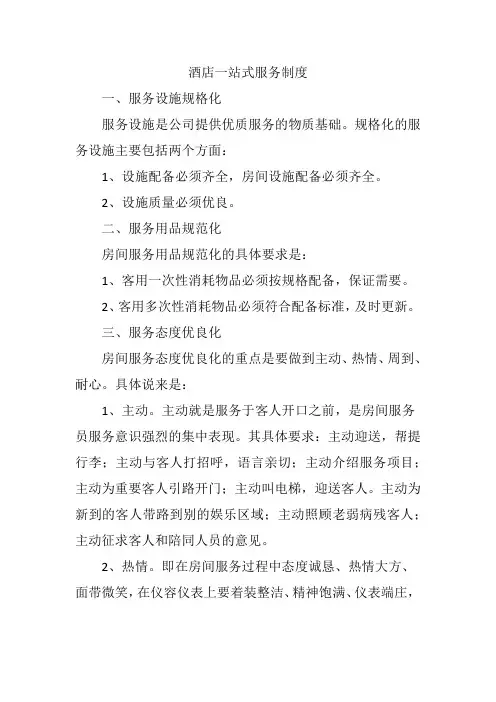 酒店一站式服务制度

一、服务设施规格化

服务设施是公司提供优质服务的物质基础。规格化的服务设施主要包括两个方面：

1、设施配备必须齐全，房间设施配备必须齐全。

2、设施质量必须优良。

二、服务用品规范化

房间服务用品规范化的具体要求是：

1、客用一次性消耗物品必须按规格配备，保证需要。

2、客用多次性消耗物品必须符合配备标准，及时更新。

三、服务态度优良化

房间服务态度优良化的重点是要做到主动、热情、周到、耐心。具体说来是：

1、主动。主动就是服务于客人开口之前，是房间服务员服务意识强烈的集中表现。其具体要求：主动迎送，帮提行李；主动与客人打招呼，语言亲切；主动介绍服务项目；主动为重要客人引路开门；主动叫电梯，迎送客人。主动为新到的客人带路到别的娱乐区域；主动照顾老弱病残客人；主动征求客人和陪同人员的意见。

2、热情。即在房间服务过程中态度诚恳、热情大方、面带微笑，在仪容仪表上要着装整洁、精神饱满、仪表端庄，